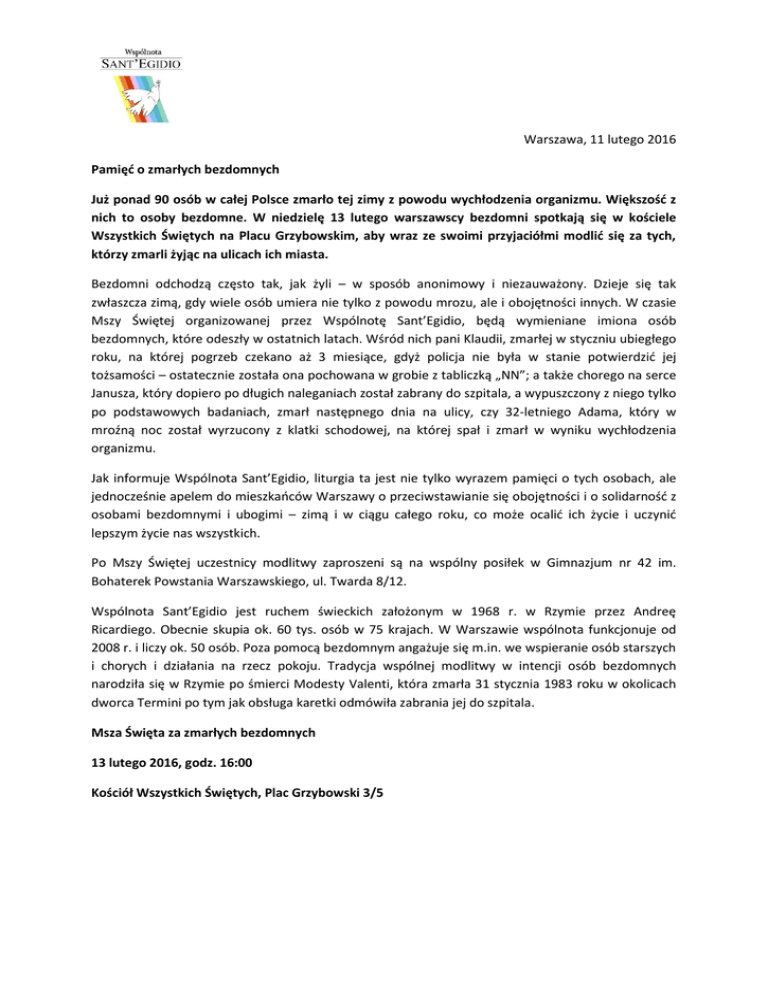 Wspólnota
SANT'EGIDIO

Warszawa, 11 lutego 2016

Pamięć o zmarłych bezdomnych

Już ponad 90 osób w całej Polsce zmarło tej zimy z powodu wychłodzenia organizmu. Większość z nich to osoby bezdomne. W niedzielę 13 lutego warszawscy bezdomni spotkają się w kościele Wszystkich Świętych na Placu Grzybowskim, aby wraz ze swoimi przyjaciółmi modlić się za tych, którzy zmarli żyjąc na ulicach ich miasta.

Bezdomni odchodzą często tak, jak żyli – w sposób anonimowy i niezauważony. Dzieje się tak zwłaszcza zimą, gdy wiele osób umiera nie tylko z powodu mrozu, ale i obojętności innych. W czasie Mszy Świętej organizowanej przez Wspólnotę Sant'Egidio, będą wymieniane imiona osób bezdomnych, które odeszły w ostatnich latach. Wśród nich pani Klaudii, zmarłej w styczniu ubiegłego roku, na której pogrzeb czekano aż 3 miesiące, gdyż policja nie była w stanie potwierdzić jej tożsamości – ostatecznie została ona pochowana w grobie z tabliczką „NN"; a także chorego na serce Janusza, który dopiero po długich naleganiach został zabrany do szpitala, a wypuszczony z niego tylko po podstawowych badaniach, zmarł następnego dnia na ulicy, czy 32-letniego Adama, który w mroźną noc został wyrzucony z klatki schodowej, na której spał i zmarł w wyniku wychłodzenia organizmu.

Jak informuje Wspólnota Sant'Egidio, liturgia ta jest nie tylko wyrazem pamięci o tych osobach, ale jednocześnie apelem do mieszkańców Warszawy o przeciwstawianie się obojętności i o solidarność z osobami bezdomnymi i ubogimi – zimą i w ciągu całego roku, co może ocalić ich życie i uczynić lepszym życie nas wszystkich.

Po Mszy Świętej uczestnicy modlitwy zaproszeni są na wspólny posiłek w Gimnazjum nr 42 im. Bohaterek Powstania Warszawskiego, ul. Twarda 8/12.

Wspólnota Sant'Egidio jest ruchem świeckich założonym w 1968 r. w Rzymie przez Andreę Ricardiego. Obecnie skupia ok. 60 tys. osób w 75 krajach. W Warszawie wspólnota funkcjonuje od 2008 r. i liczy ok. 50 osób. Poza pomocą bezdomnym angażuje się m.in. we wspieranie osób starszych i chorych i działania na rzecz pokoju. Tradycja wspólnej modlitwy w intencji osób bezdomnych narodziła się w Rzymie po śmierci Modesty Valenti, która zmarła 31 stycznia 1983 roku w okolicach dworca Termini po tym jak obsługa karetki odmówiła zabrania jej do szpitala.

Msza Święta za zmarłych bezdomnych

13 lutego 2016, godz. 16:00

Kościół Wszystkich Świętych, Plac Grzybowski 3/5